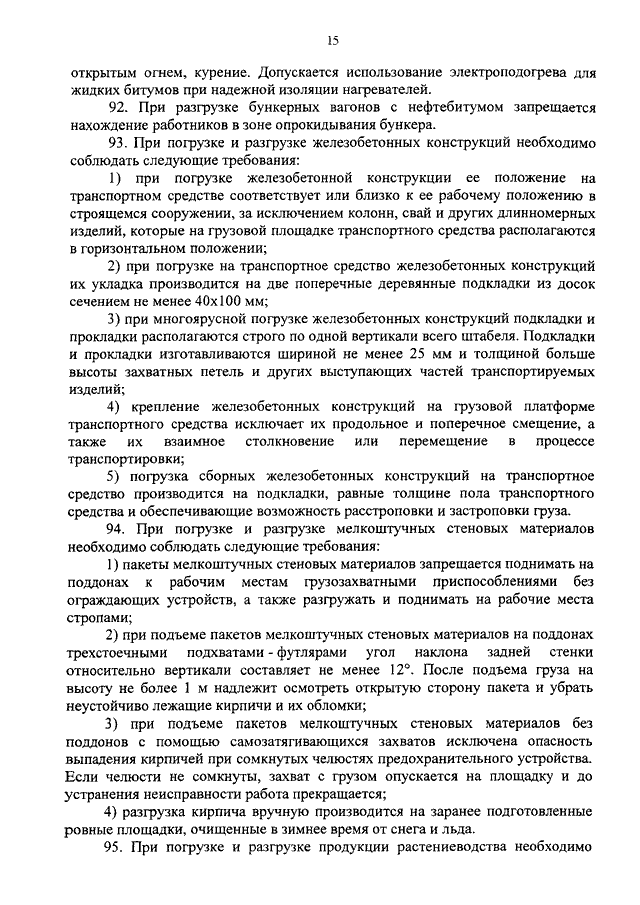 15

открытым огнем, курение. Допускается использование электроподогрева для жидких битумов при надежной изоляции нагревателей.

92. При разгрузке бункерных вагонов с нефтебитумом запрещается нахождение работников в зоне опрокидывания бункера.

93. При погрузке и разгрузке железобетонных конструкций необходимо соблюдать следующие требования:

1) при погрузке железобетонной конструкции ее положение на транспортном средстве соответствует или близко к ее рабочему положению в строящемся сооружении, за исключением колонн, свай и других длинномерных изделий, которые на грузовой площадке транспортного средства располагаются в горизонтальном положении;

2) при погрузке на транспортное средство железобетонных конструкций их укладка производится на две поперечные деревянные подкладки из досок сечением не менее 40х100 мм;

3) при многоярусной погрузке железобетонных конструкций подкладки и прокладки располагаются строго по одной вертикали всего штабеля. Подкладки и прокладки изготавливаются шириной не менее 25 мм и толщиной больше высоты захватных петель и других выступающих частей транспортируемых изделий;

4) крепление железобетонных конструкций на грузовой платформе транспортного средства исключает их продольное и поперечное смещение, а также их взаимное столкновение или перемещение в процессе транспортировки;

5) погрузка сборных железобетонных конструкций на транспортное средство производится на подкладки, равные толщине пола транспортного средства и обеспечивающие возможность расстроповки и застроповки груза.

94. При погрузке и разгрузке мелкоштучных стеновых материалов необходимо соблюдать следующие требования:

1) пакеты мелкоштучных стеновых материалов запрещается поднимать на поддонах к рабочим местам грузозахватными приспособлениями без ограждающих устройств, а также разгружать и поднимать на рабочие места стропами;

2) при подъеме пакетов мелкоштучных стеновых материалов на поддонах трехстоечными подхватами - футлярами угол наклона задней стенки относительно вертикали составляет не менее 12°. После подъема груза на высоту не более 1 м надлежит осмотреть открытую сторону пакета и убрать неустойчиво лежащие кирпичи и их обломки;

3) при подъеме пакетов мелкоштучных стеновых материалов без поддонов с помощью самозатягивающихся захватов исключена опасность выпадения кирпичей при сомкнутых челюстях предохранительного устройства. Если челюсти не сомкнуты, захват с грузом опускается на площадку и до устранения неисправности работа прекращается;

4) разгрузка кирпича вручную производится на заранее подготовленные ровные площадки, очищенные в зимнее время от снега и льда.

95. При погрузке и разгрузке продукции растениеводства необходимо